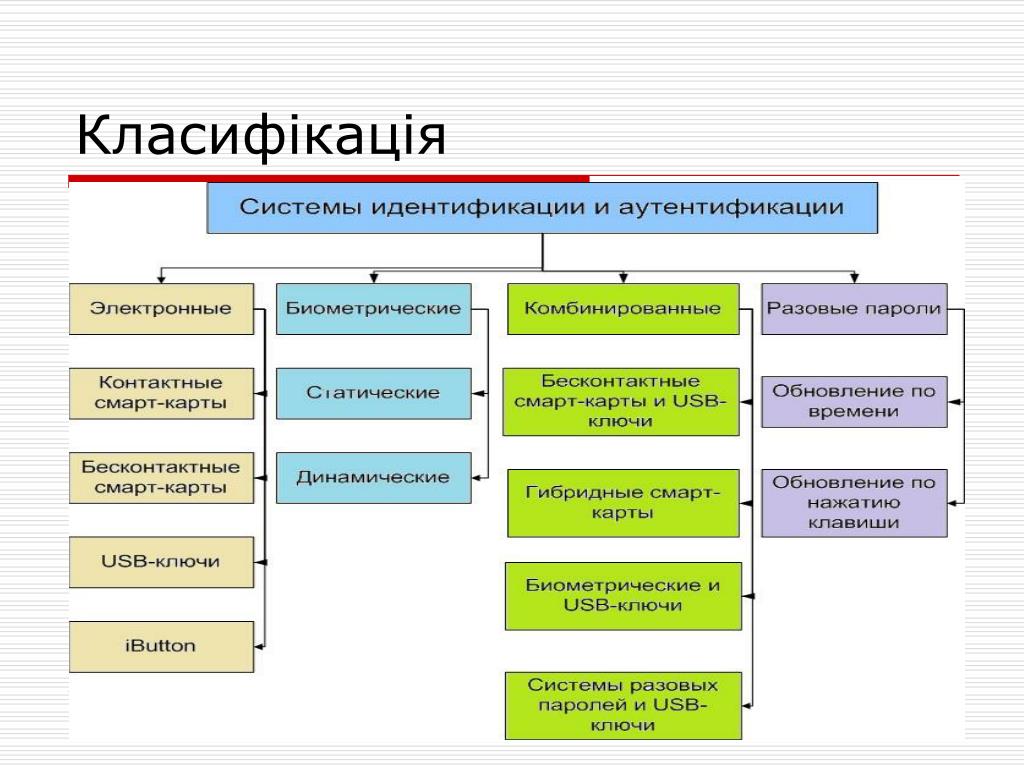 Класифікація

Системы идентификации и аутентификации

Электронные

Контактные смарт-карты

Бесконтактные смарт-карты

USB-ключи

iButton

Биометрические

Статические

Динамические

Комбинированные

Бесконтактные смарт-карты и USB-ключи

Гибридные смарт-карты

Биометрические и USB-ключи

Системы разовых паролей и USB-ключи

Разовые пароли

Обновление по времени

Обновление по нажатию клавиши